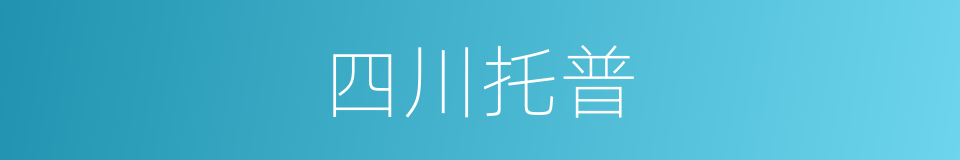 四川托普